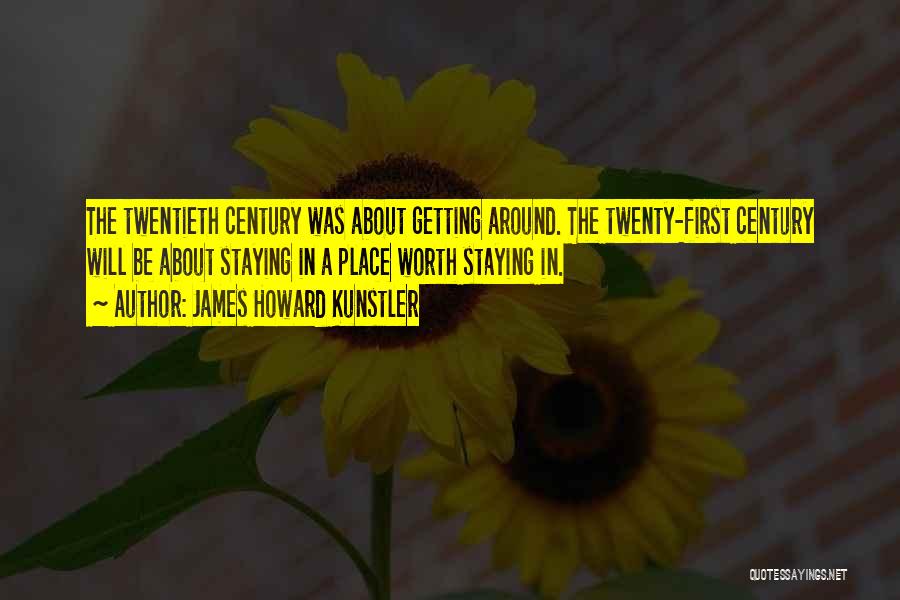 THE TWENTIETH CENTURY WAS ABOUT GETTING AROUND. THE TWENTY-FIRST CENTURY WILL BE ABOUT STAYING IN A PLACE WORTH STAYING IN.

~ AUTHOR: JAMES HOWARD KUNSTLER

QUOTESSAYINGS.NET